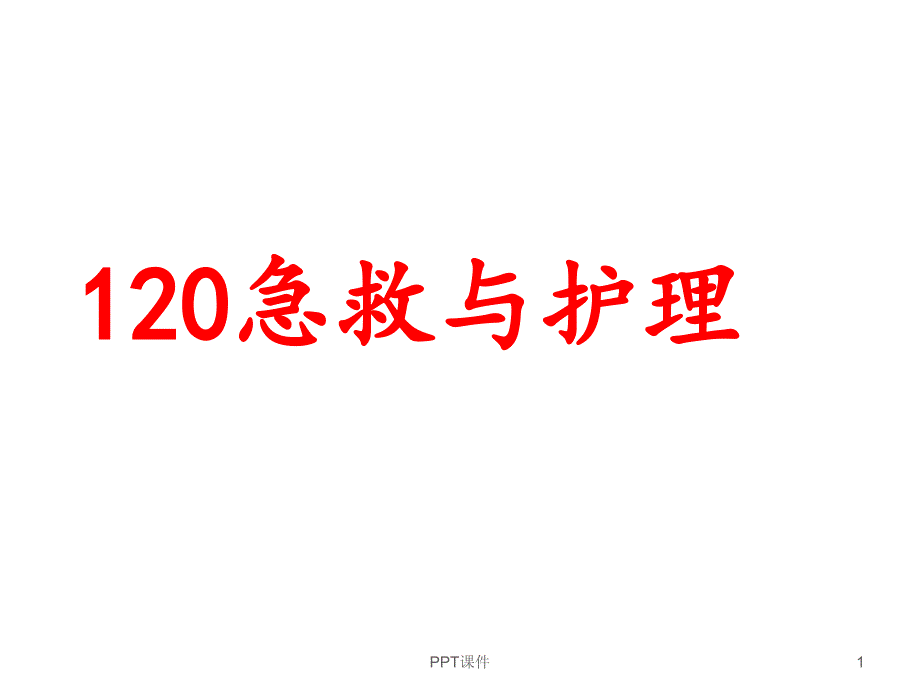 120急救与护理

PPT课件

1